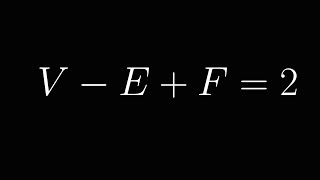 $V - E + F = 2$